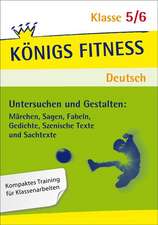 Klasse 5/6

KÖNIGS FITNESS

Deutsch

Untersuchen und Gestalten:
Märchen, Sagen, Fabeln, Gedichte, Szenische Texte und Sachtexte

Kompaktes Training für Klassenarbeiten